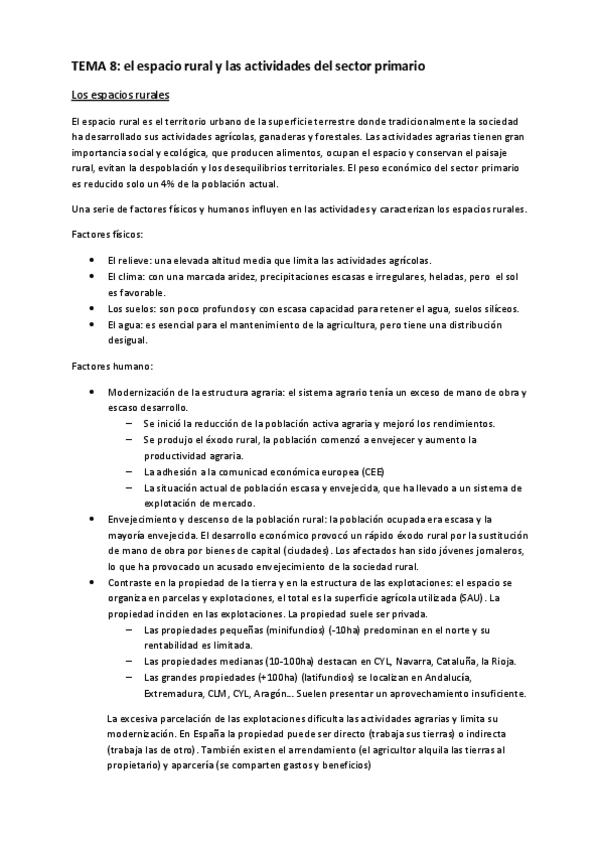 TEMA 8: el espacio rural y las actividades del sector primario

Los espacios rurales

El espacio rural es el territorio urbano de la superficie terrestre donde tradicionalmente la sociedad ha desarrollado sus actividades agrícolas, ganaderas y forestales. Las actividades agrarias tienen gran importancia social y ecológica, que producen alimentos, ocupan el espacio y conservan el paisaje rural, evitan la despoblación y los desequilibrios territoriales. El peso económico del sector primario es reducido solo un 4% de la población actual.

Una serie de factores físicos y humanos influyen en las actividades y caracterizan los espacios rurales.

Factores físicos:

- El relieve: una elevada altitud media que limita las actividades agrícolas.
- El clima: con una marcada aridez, precipitaciones escasas e irregulares, heladas, pero el sol es favorable.
- Los suelos: son poco profundos y con escasa capacidad para retener el agua, suelos silíceos.
- El agua: es esencial para el mantenimiento de la agricultura, pero tiene una distribución desigual.

Factores humano:

- Modernización de la estructura agraria: el sistema agrario tenía un exceso de mano de obra y escaso desarrollo.
  – Se inició la reducción de la población activa agraria y mejoró los rendimientos.
  – Se produjo el éxodo rural, la población comenzó a envejecer y aumento la productividad agraria.
  – La adhesión a la comunicad económica europea (CEE)
  – La situación actual de población escasa y envejecida, que ha llevado a un sistema de explotación de mercado.
- Envejecimiento y descenso de la población rural: la población ocupada era escasa y la mayoría envejecida. El desarrollo económico provocó un rápido éxodo rural por la sustitución de mano de obra por bienes de capital (ciudades). Los afectados han sido jóvenes jornaleros, lo que ha provocado un acusado envejecimiento de la sociedad rural.
- Contraste en la propiedad de la tierra y en la estructura de las explotaciones: el espacio se organiza en parcelas y explotaciones, el total es la superficie agrícola utilizada (SAU). La propiedad inciden en las explotaciones. La propiedad suele ser privada.
  – Las propiedades pequeñas (minifundios) (-10ha) predominan en el norte y su rentabilidad es limitada.
  – Las propiedades medianas (10-100ha) destacan en CYL, Navarra, Cataluña, la Rioja.
  – Las grandes propiedades (+100ha) (latifundios) se localizan en Andalucía, Extremadura, CLM, CYL, Aragón… Suelen presentar un aprovechamiento insuficiente.

La excesiva parcelación de las explotaciones dificulta las actividades agrarias y limita su modernización. En España la propiedad puede ser directo (trabaja sus tierras) o indirecta (trabaja las de otro). También existen el arrendamiento (el agricultor alquila las tierras al propietario) y aparcería (se comparten gastos y beneficios)